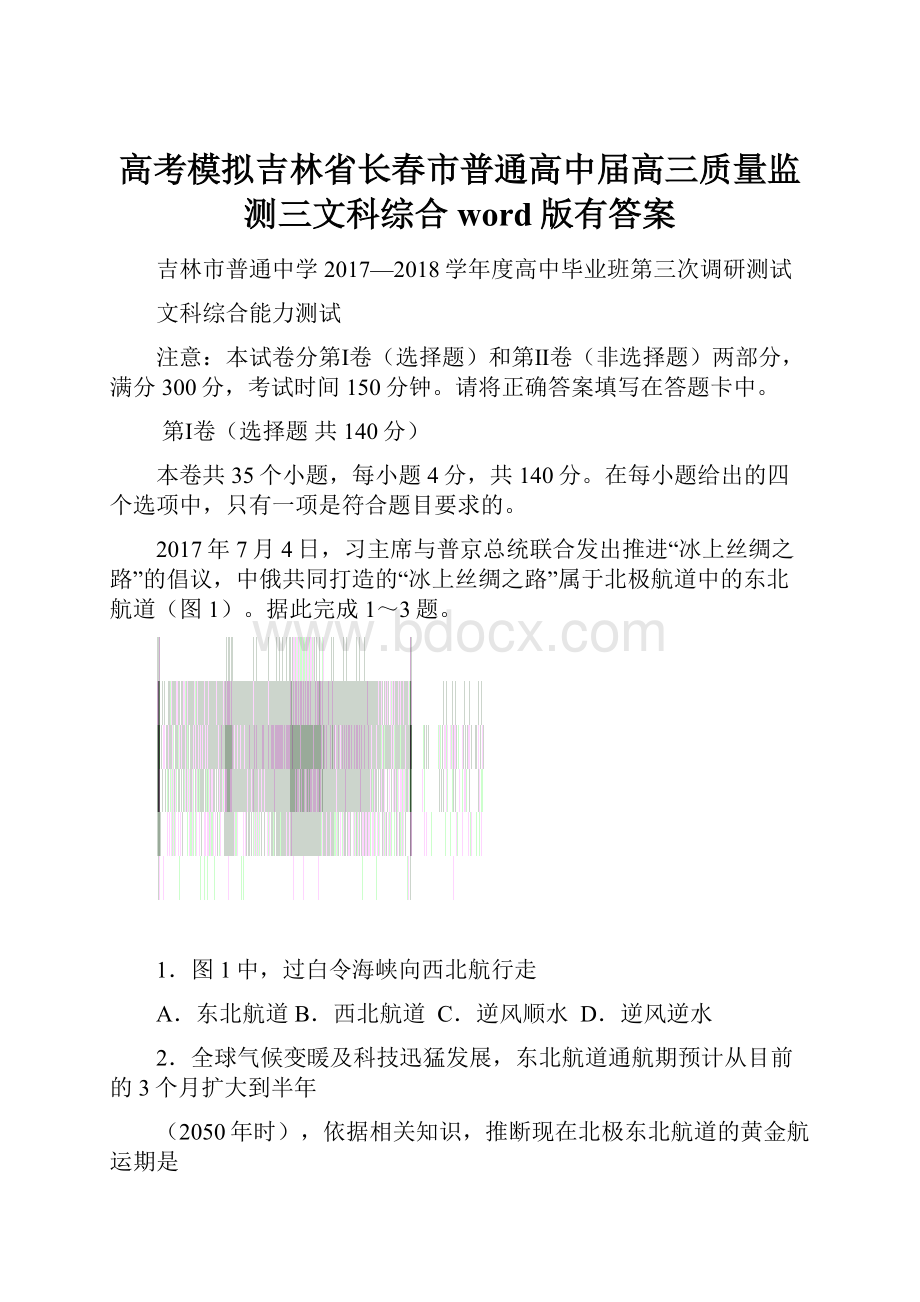 高考模拟吉林省长春市普通高中届高三质量监测三文科综合 word 版有答案

吉林市普通中学 2017—2018 学年度高中毕业班第三次调研测试

文科综合能力测试

注意：本试卷分第I卷（选择题）和第II卷（非选择题）两部分，满分 300 分，考试时间 150 分钟。请将正确答案填写在答题卡中。

第I卷（选择题 共 140 分）

本卷共 35 个小题，每小题 4 分，共 140 分。在每小题给出的四个选项中，只有一项是符合题目要求的。

2017 年 7 月 4 日，习主席与普京总统联合发出推进“冰上丝绸之路”的倡议，中俄共同打造的“冰上丝绸之路”属于北极航道中的东北航道（图 1）。据此完成 1～3 题。

www.bdocx.com

1．图 1 中，过白令海峡向西北航行走

A．东北航道 B．西北航道 C．逆风顺水 D．逆风逆水

2．全球气候变暖及科技迅猛发展，东北航道通航期预计从目前的 3 个月扩大到半年

（2050 年时），依据相关知识，推断现在北极东北航道的黄金航运期是